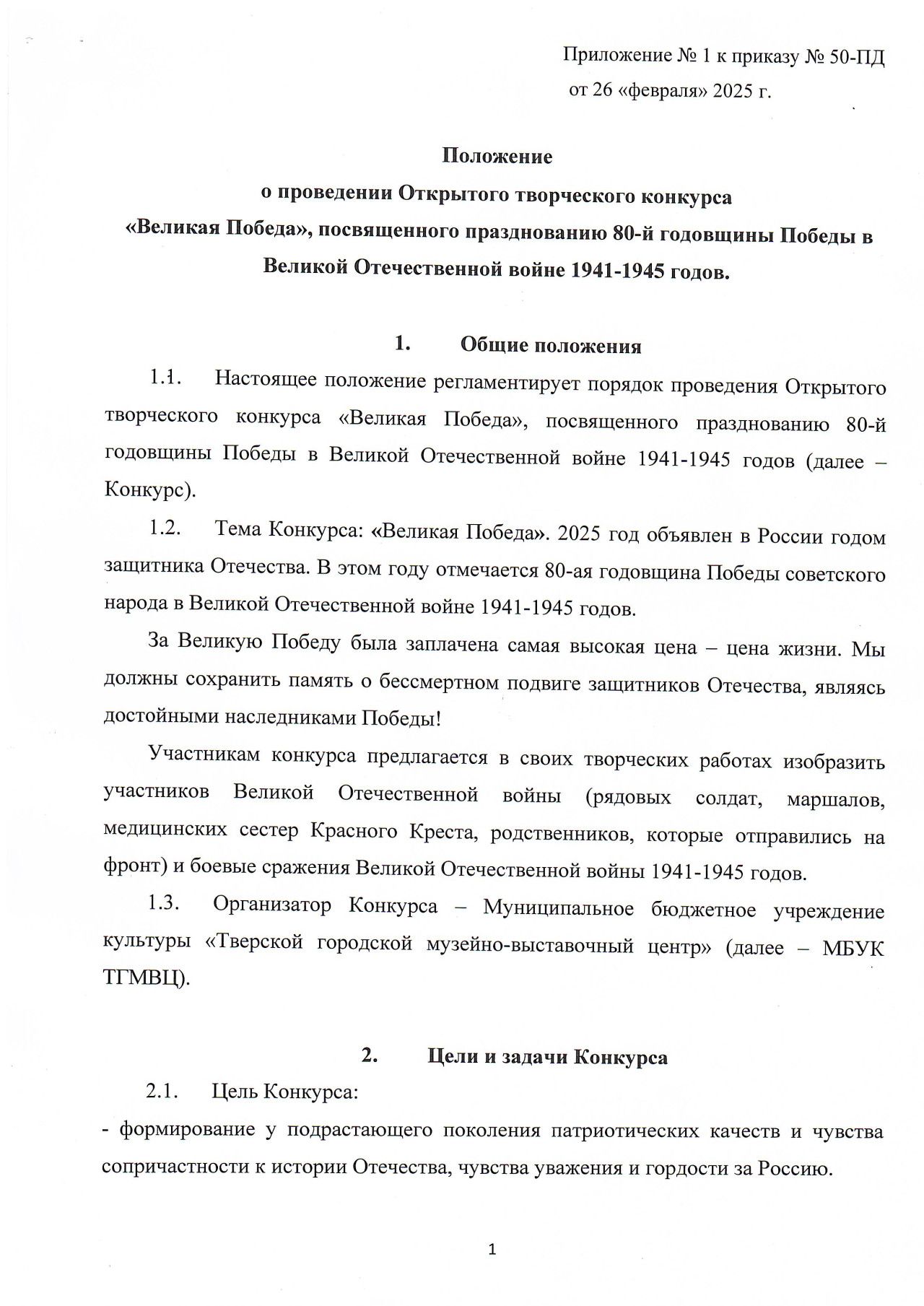 Приложение № 1 к приказу № 50-ПД
от 26 «февраля» 2025 г.

Положение
о проведении Открытого творческого конкурса
«Великая Победа», посвященного празднованию 80-й годовщины Победы в Великой Отечественной войне 1941-1945 годов.

1. Общие положения

1.1. Настоящее положение регламентирует порядок проведения Открытого творческого конкурса «Великая Победа», посвященного празднованию 80-й годовщины Победы в Великой Отечественной войне 1941-1945 годов (далее – Конкурс).

1.2. Тема Конкурса: «Великая Победа». 2025 год объявлен в России годом защитника Отечества. В этом году отмечается 80-ая годовщина Победы советского народа в Великой Отечественной войне 1941-1945 годов.

За Великую Победу была заплачена самая высокая цена – цена жизни. Мы должны сохранить память о бессмертном подвиге защитников Отечества, являясь достойными наследниками Победы!

Участникам конкурса предлагается в своих творческих работах изобразить участников Великой Отечественной войны (рядовых солдат, маршалов, медицинских сестер Красного Креста, родственников, которые отправились на фронт) и боевые сражения Великой Отечественной войны 1941-1945 годов.

1.3. Организатор Конкурса – Муниципальное бюджетное учреждение культуры «Тверской городской музейно-выставочный центр» (далее – МБУК ТГМВЦ).

2. Цели и задачи Конкурса

2.1. Цель Конкурса:
- формирование у подрастающего поколения патриотических качеств и чувства сопричастности к истории Отечества, чувства уважения и гордости за Россию.

1